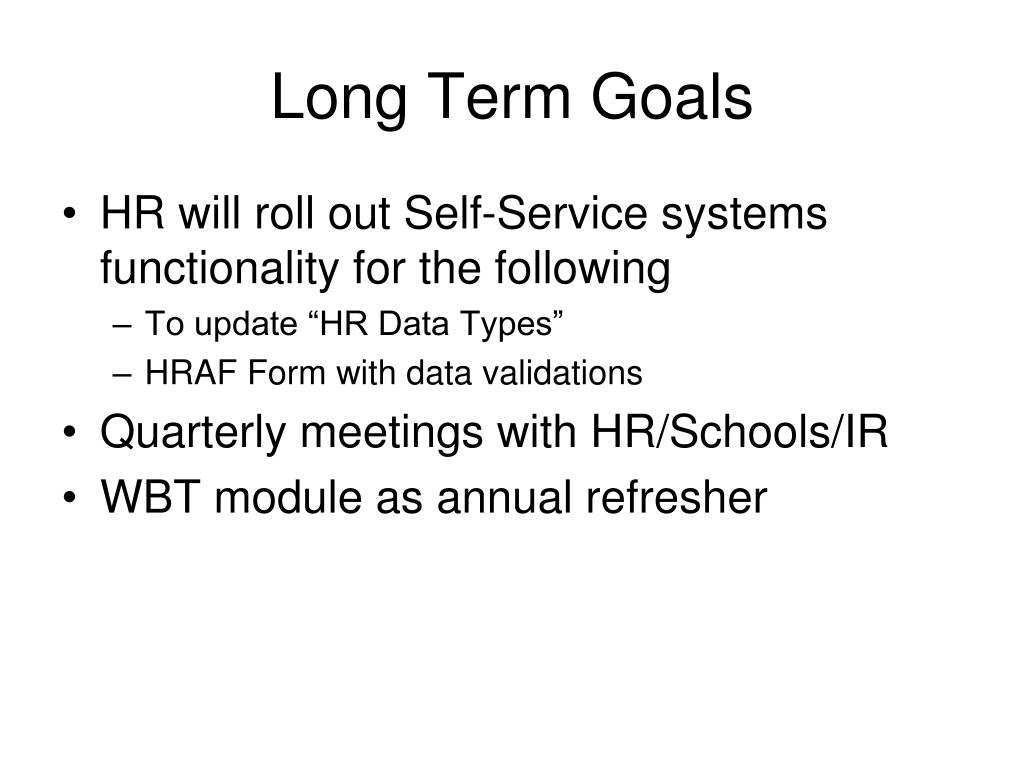 Long Term Goals

• HR will roll out Self-Service systems functionality for the following
– To update “HR Data Types”
– HRAF Form with data validations
• Quarterly meetings with HR/Schools/IR
• WBT module as annual refresher